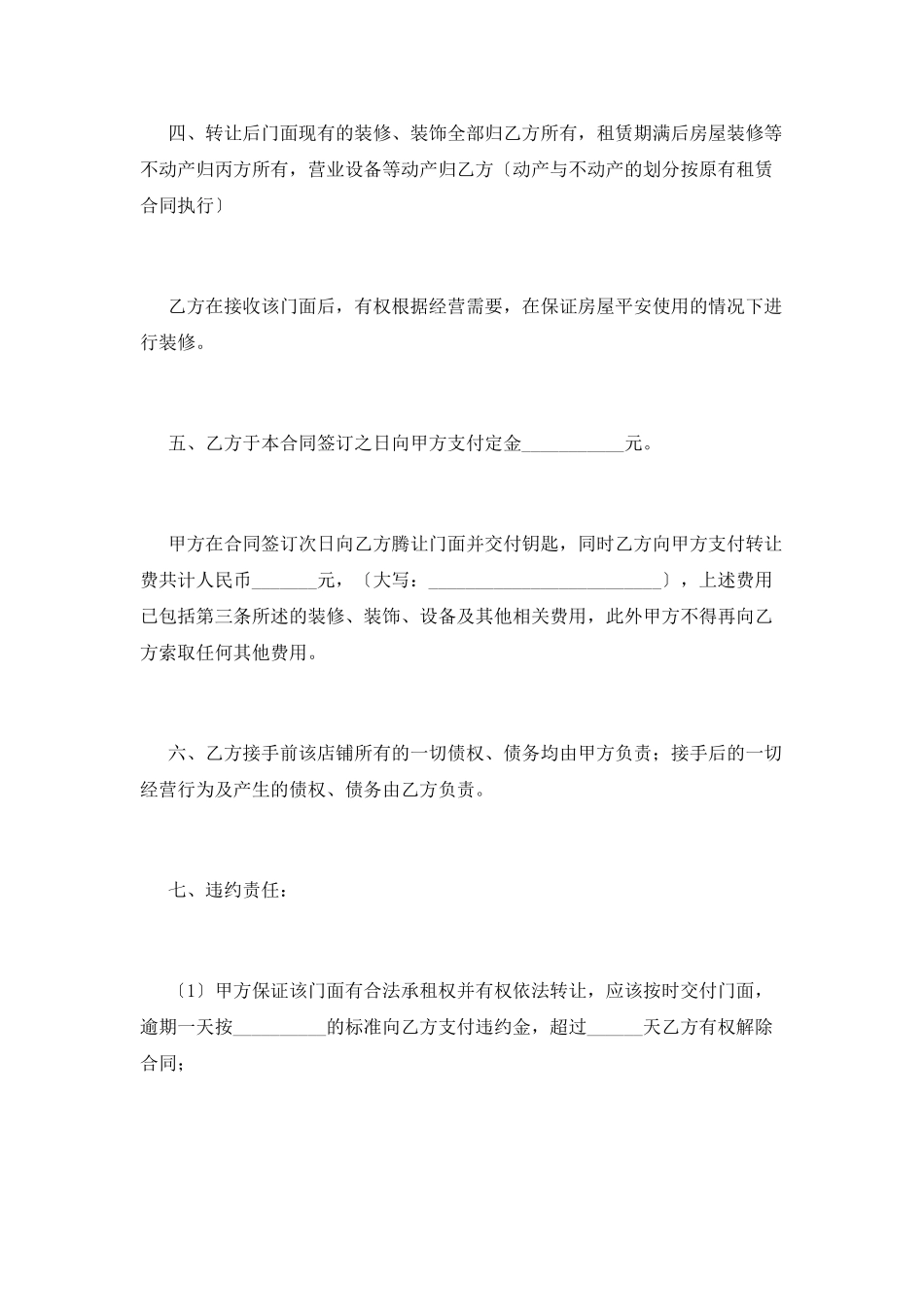 四、转让后门面现有的装修、装饰全部归乙方所有，租赁期满后房屋装修等不动产归丙方所有，营业设备等动产归乙方〔动产与不动产的划分按原有租赁合同执行〕

乙方在接收该门面后，有权根据经营需要，在保证房屋平安使用的情况下进行装修。

五、乙方于本合同签订之日向甲方支付定金___________元。

甲方在合同签订次日向乙方腾让门面并交付钥匙，同时乙方向甲方支付转让费共计人民币_______元，〔大写：_________________________〕，上述费用已包括第三条所述的装修、装饰、设备及其他相关费用，此外甲方不得再向乙方索取任何其他费用。

六、乙方接手前该店铺所有的一切债权、债务均由甲方负责；接手后的一切经营行为及产生的债权、债务由乙方负责。

七、违约责任：

〔1〕甲方保证该门面有合法承租权并有权依法转让，应该按时交付门面，逾期一天按__________的标准向乙方支付违约金，超过______天乙方有权解除合同；